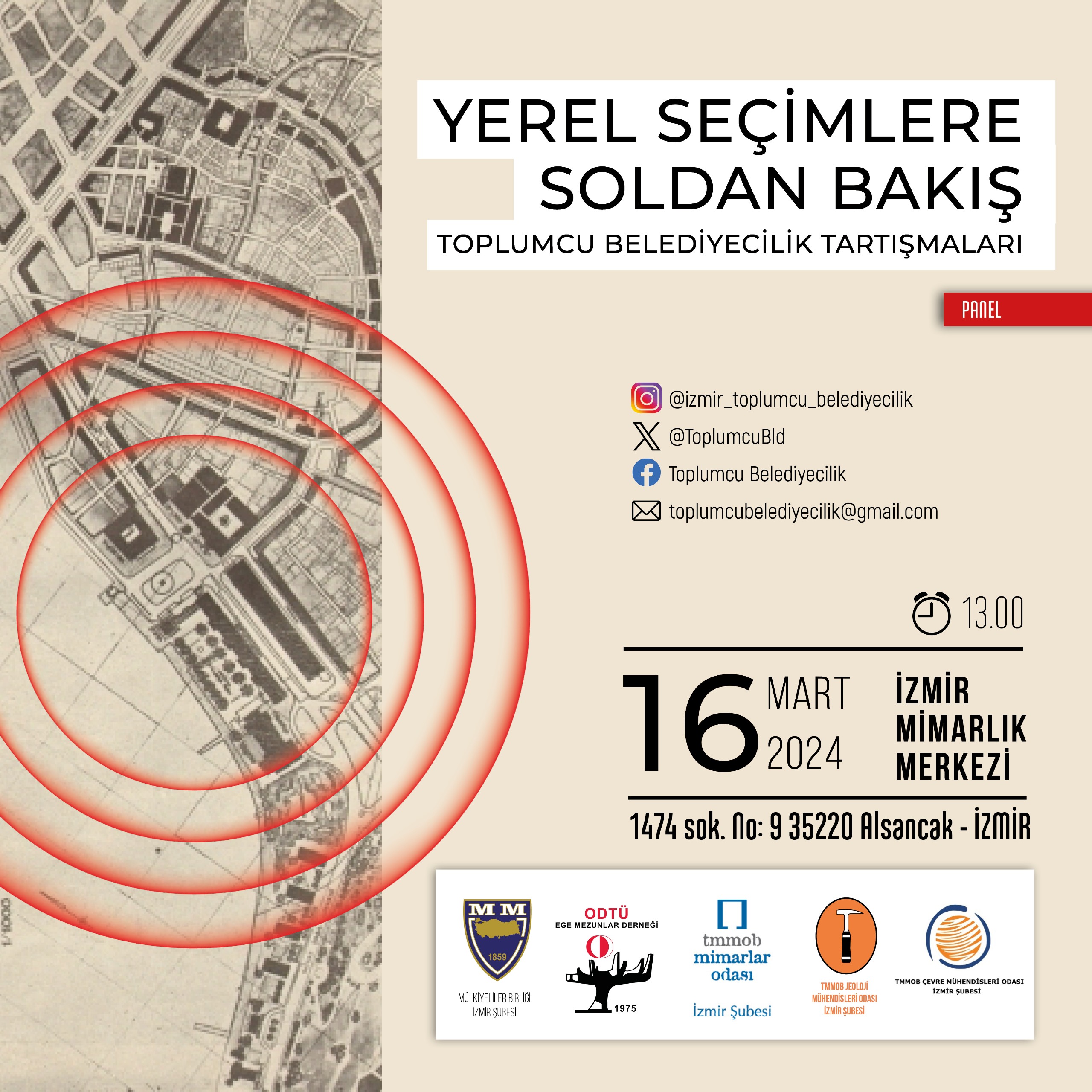 YEREL SEÇİMLERE SOLDAN BAKIŞ

TOPLUMCU BELEDİYECİLİK TARTIŞMALARI

PANEL

@izmir_toplumcu_belediyecilik
@ToplumcuBld
Toplumcu Belediyecilik
toplumcubelediyecilik@gmail.com

13.00

16 MART 2024

İZMİR MİMARLIK MERKEZİ

1474 sok. No: 9 35220 Alsancak - İZMİR

MM
1859
MÜLKİYELİLER BİRLİĞİ
İZMİR ŞUBESİ

ODTÜ
EGE MEZUNLAR DERNEĞİ
1975

tmmob
mimarlar
odası
İzmir Şubesi

TMMOB JEOLOJİ
MÜHENDİSLERİ ODASI
İZMİR ŞUBESİ

TMMOB ÇEVRE MÜHENDİSLERİ ODASI
İZMİR ŞUBESİ